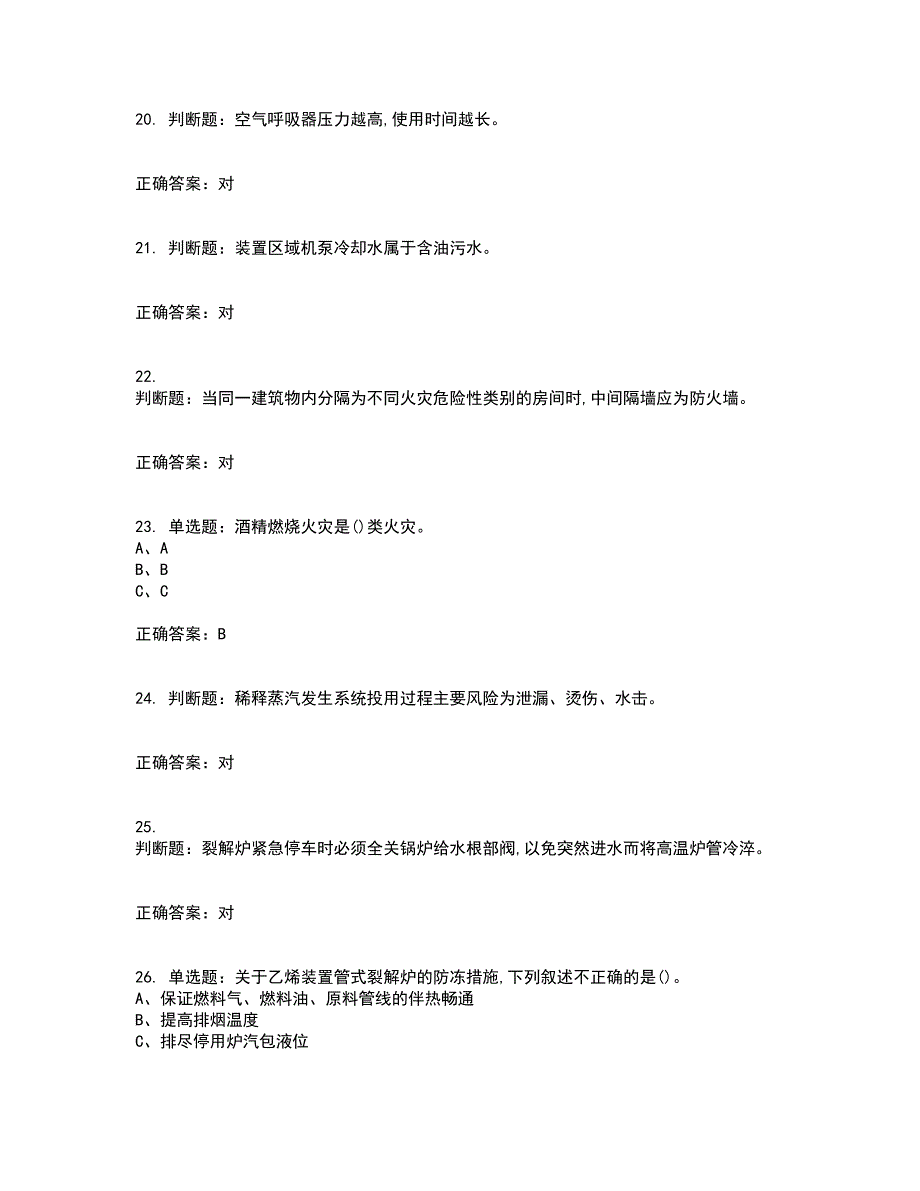 20. 判断题：空气呼吸器压力越高,使用时间越长。

正确答案：对

21. 判断题：装置区域机泵冷却水属于含油污水。

正确答案：对

22.
判断题：当同一建筑物内分隔为不同火灾危险性类别的房间时,中间隔墙应为防火墙。

正确答案：对

23. 单选题：酒精燃烧火灾是()类火灾。
A、A
B、B
C、C

正确答案：B

24. 判断题：稀释蒸汽发生系统投用过程主要风险为泄漏、烫伤、水击。

正确答案：对

25.
判断题：裂解炉紧急停车时必须全关锅炉给水根部阀,以免突然进水而将高温炉管冷淬。

正确答案：对

26. 单选题：关于乙烯装置管式裂解炉的防冻措施,下列叙述不正确的是()。
A、保证燃料气、燃料油、原料管线的伴热畅通
B、提高排烟温度
C、排尽停用炉汽包液位